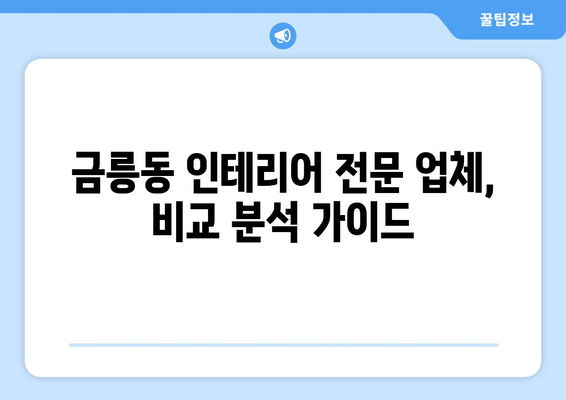 꿀팁정보

금릉동 인테리어 전문 업체, 비교 분석 가이드